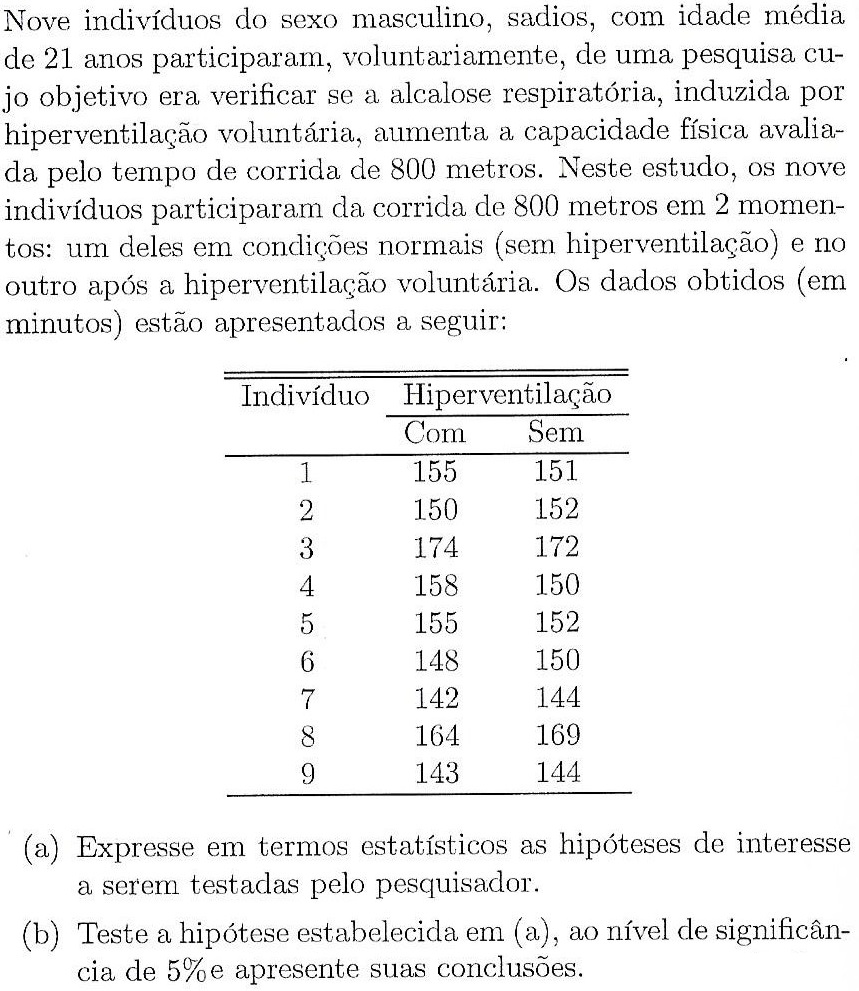 Nove indivíduos do sexo masculino, sadios, com idade média de 21 anos participaram, voluntariamente, de uma pesquisa cujo objetivo era verificar se a alcalose respiratória, induzida por hiperventilação voluntária, aumenta a capacidade física avaliada pelo tempo de corrida de 800 metros. Neste estudo, os nove indivíduos participaram da corrida de 800 metros em 2 momentos: um deles em condições normais (sem hiperventilação) e no outro após a hiperventilação voluntária. Os dados obtidos (em minutos) estão apresentados a seguir:

| Indivíduo | Hiperventilação Com | Hiperventilação Sem |
|---|---|---|
| 1 | 155 | 151 |
| 2 | 150 | 152 |
| 3 | 174 | 172 |
| 4 | 158 | 150 |
| 5 | 155 | 152 |
| 6 | 148 | 150 |
| 7 | 142 | 144 |
| 8 | 164 | 169 |
| 9 | 143 | 144 |

(a) Expresse em termos estatísticos as hipóteses de interesse a serem testadas pelo pesquisador.

(b) Teste a hipótese estabelecida em (a), ao nível de significância de 5%e apresente suas conclusões.